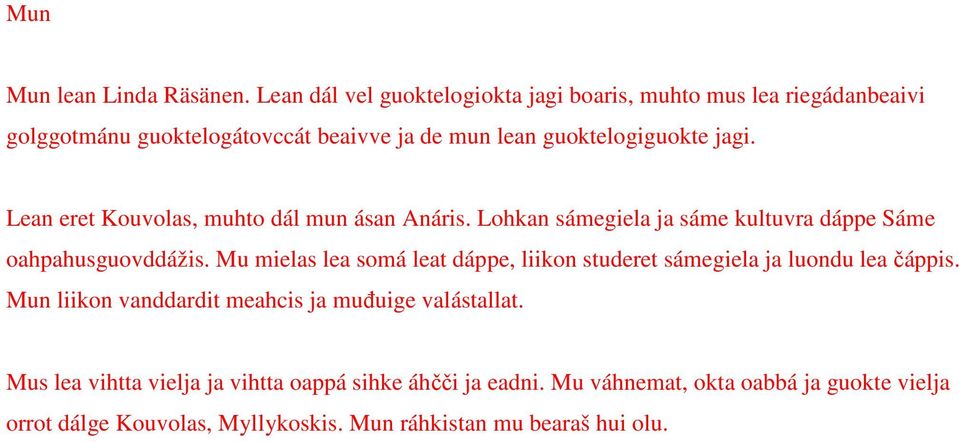 Mun

Mun lean Linda Räsänen. Lean dál vel guoktelogiokta jagi boaris, muhto mus lea riegádanbeaivi golggotmánu guoktelogátovccát beaivve ja de mun lean guoktelogiguokte jagi.

Lean eret Kouvolas, muhto dál mun ásan Anáris. Lohkan sámegiela ja sáme kultuvra dáppe Sáme oahpahusguovddážis. Mu mielas lea somá leat dáppe, liikon studeret sámegiela ja luondu lea čáppis. Mun liikon vanddardit meahcis ja muđuige valástallat.

Mus lea vihtta vielja ja vihtta oappá sihke áhčči ja eadni. Mu váhnemat, okta oabbá ja guokte vielja orrot dálge Kouvolas, Myllykoskis. Mun ráhkistan mu bearaš hui olu.